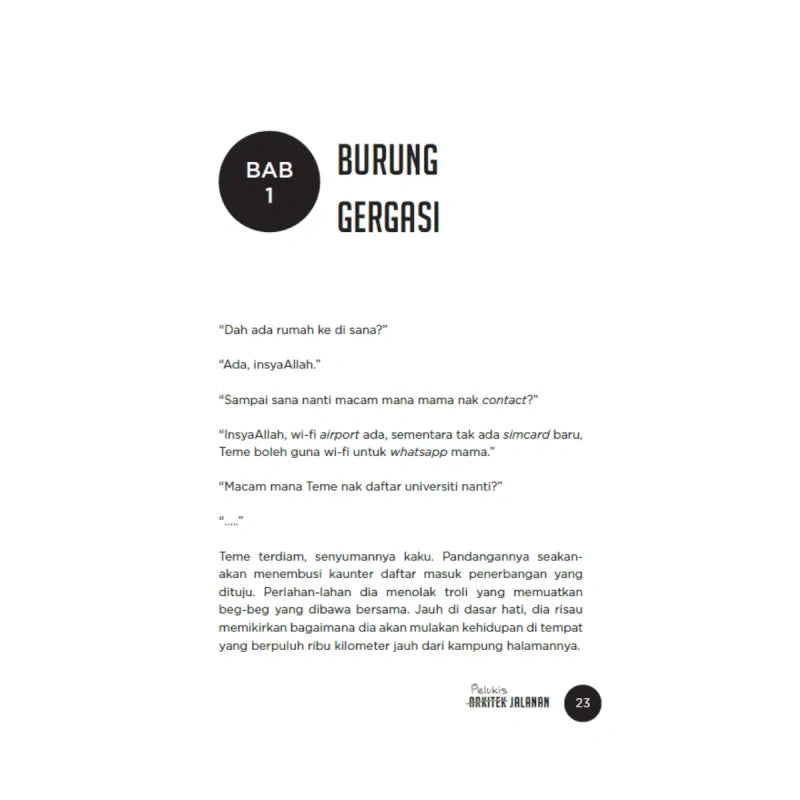 BAB
1

BURUNG
GERGASI

"Dah ada rumah ke di sana?"

"Ada, insyaAllah."

"Sampai sana nanti macam mana mama nak contact?"

"InsyaAllah, wi-fi airport ada, sementara tak ada simcard baru, Teme boleh guna wi-fi untuk whatsapp mama."

"Macam mana Teme nak daftar universiti nanti?"

"....."

Teme terdiam, senyumannya kaku. Pandangannya seakan-akan menembusi kaunter daftar masuk penerbangan yang dituju. Perlahan-lahan dia menolak troli yang memuatkan beg-beg yang dibawa bersama. Jauh di dasar hati, dia risau memikirkan bagaimana dia akan mulakan kehidupan di tempat yang berpuluh ribu kilometer jauh dari kampung halamannya.

Pelukis
ARKITEK JALANAN 23